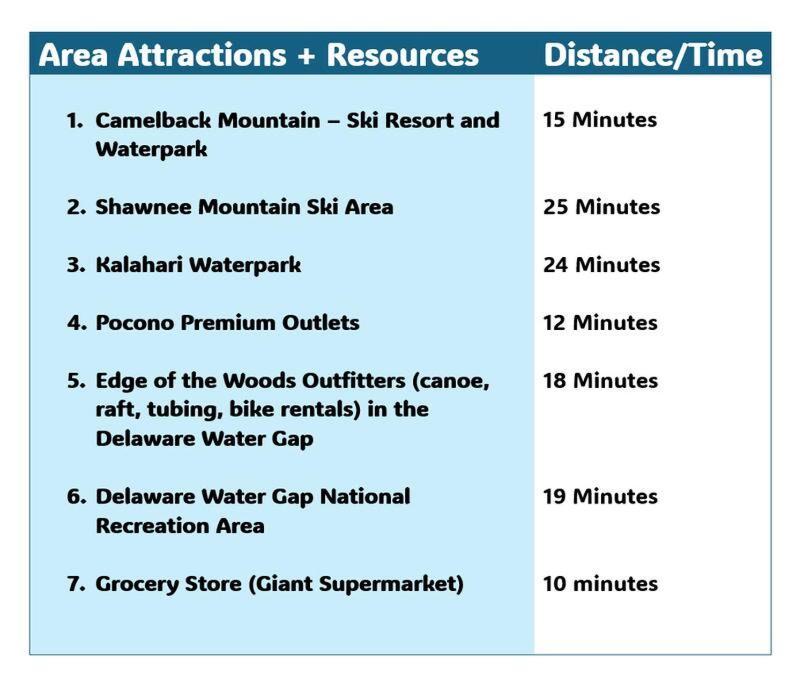 | Area Attractions + Resources | Distance/Time |
|---|---|
| 1. Camelback Mountain – Ski Resort and Waterpark | 15 Minutes |
| 2. Shawnee Mountain Ski Area | 25 Minutes |
| 3. Kalahari Waterpark | 24 Minutes |
| 4. Pocono Premium Outlets | 12 Minutes |
| 5. Edge of the Woods Outfitters (canoe, raft, tubing, bike rentals) in the Delaware Water Gap | 18 Minutes |
| 6. Delaware Water Gap National Recreation Area | 19 Minutes |
| 7. Grocery Store (Giant Supermarket) | 10 minutes |